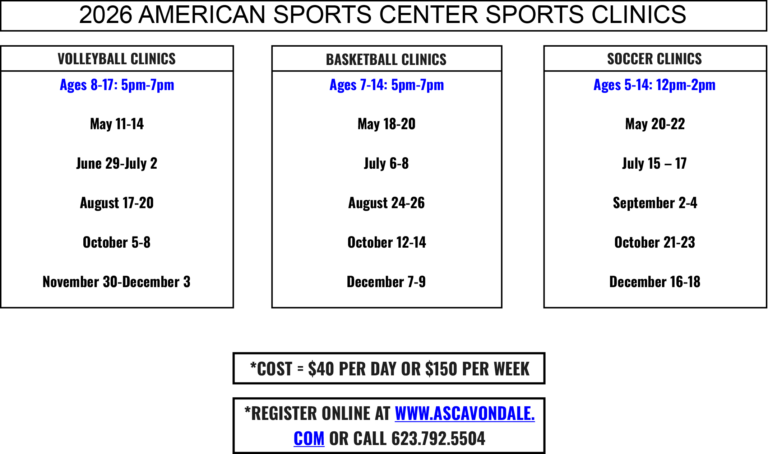 2026 AMERICAN SPORTS CENTER SPORTS CLINICS

VOLLEYBALL CLINICS

Ages 8-17: 5pm-7pm

May 11-14

June 29-July 2

August 17-20

October 5-8

November 30-December 3

BASKETBALL CLINICS

Ages 7-14: 5pm-7pm

May 18-20

July 6-8

August 24-26

October 12-14

December 7-9

SOCCER CLINICS

Ages 5-14: 12pm-2pm

May 20-22

July 15 – 17

September 2-4

October 21-23

December 16-18

*COST = $40 PER DAY OR $150 PER WEEK

*REGISTER ONLINE AT WWW.ASCAVONDALE.COM OR CALL 623.792.5504